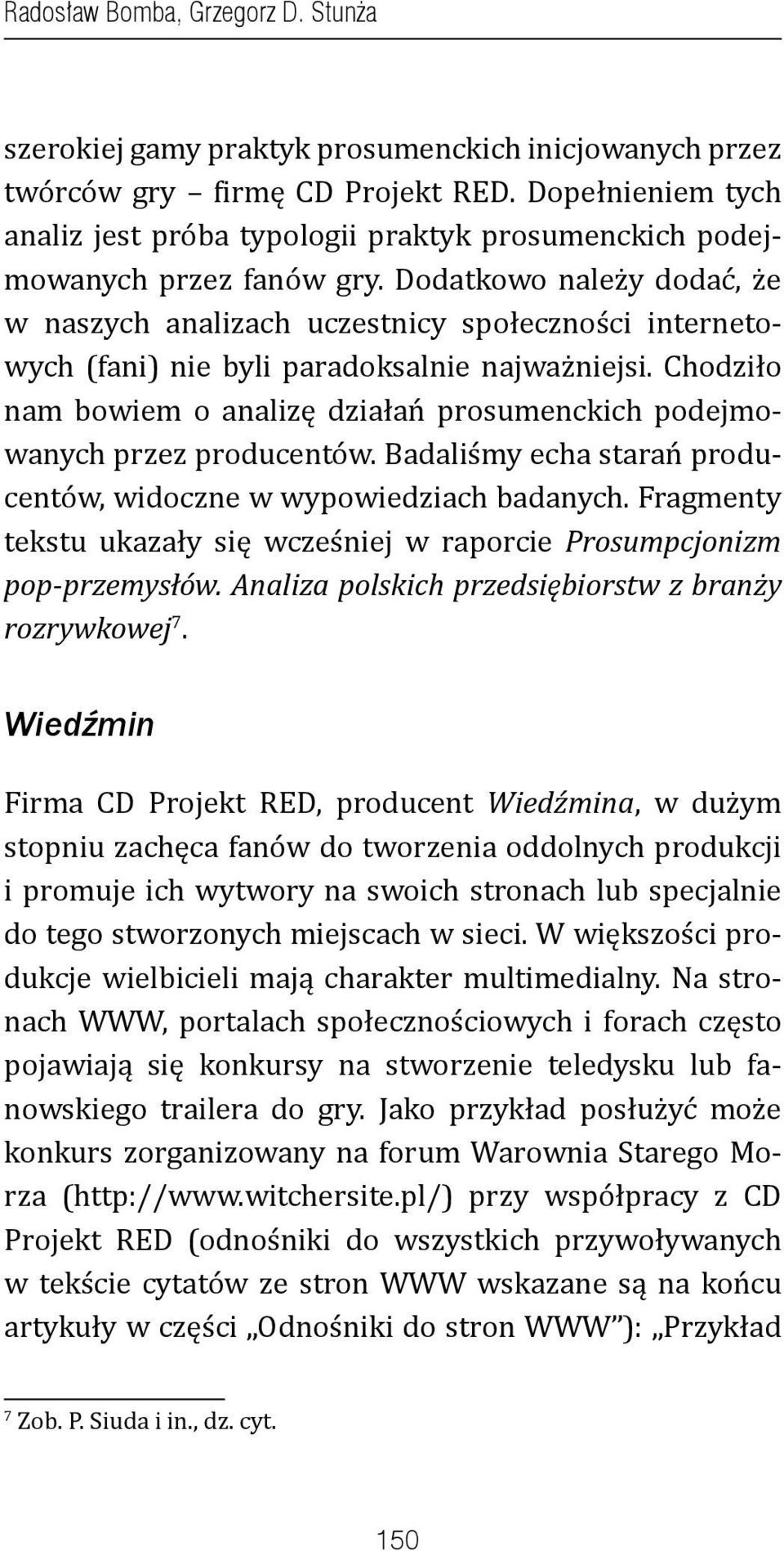 Radosław Bomba, Grzegorz D. Stunża

szerokiej gamy praktyk prosumenckich inicjowanych przez twórców gry – firmę CD Projekt RED. Dopełnieniem tych analiz jest próba typologii praktyk prosumenckich podejmowanych przez fanów gry. Dodatkowo należy dodać, że w naszych analizach uczestnicy społeczności internetowych (fani) nie byli paradoksalnie najważniejsi. Chodziło nam bowiem o analizę działań prosumenckich podejmowanych przez producentów. Badaliśmy echa starań producentów, widoczne w wypowiedziach badanych. Fragmenty tekstu ukazały się wcześniej w raporcie Prosumpcjonizm pop-przemysłów. Analiza polskich przedsiębiorstw z branży rozrywkowej$^7$.

Wiedźmin

Firma CD Projekt RED, producent Wiedźmina, w dużym stopniu zachęca fanów do tworzenia oddolnych produkcji i promuje ich wytwory na swoich stronach lub specjalnie do tego stworzonych miejscach w sieci. W większości produkcje wielbicieli mają charakter multimedialny. Na stronach WWW, portalach społecznościowych i forach często pojawiają się konkursy na stworzenie teledysku lub fanowskiego trailera do gry. Jako przykład posłużyć może konkurs zorganizowany na forum Warownia Starego Morza (http://www.witchersite.pl/) przy współpracy z CD Projekt RED (odnośniki do wszystkich przywoływanych w tekście cytatów ze stron WWW wskazane są na końcu artykuły w części „Odnośniki do stron WWW”): „Przykład

$^7$ Zob. P. Siuda i in., dz. cyt.

150